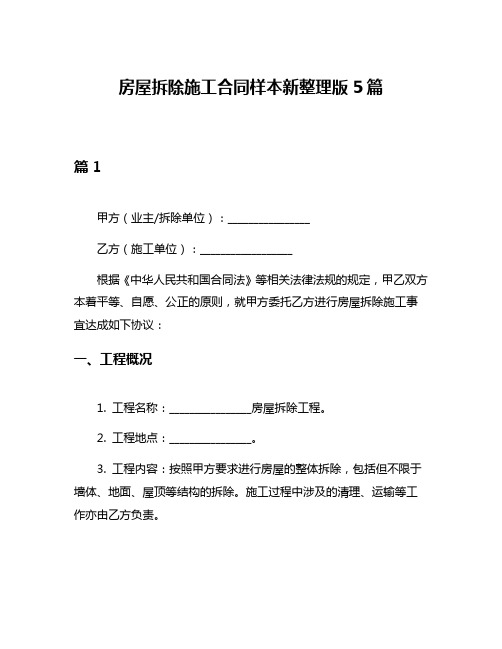 房屋拆除施工合同样本新整理版 5 篇

篇 1

甲方（业主/拆除单位）：________________

乙方（施工单位）：__________________

根据《中华人民共和国合同法》等相关法律法规的规定，甲乙双方本着平等、自愿、公正的原则，就甲方委托乙方进行房屋拆除施工事宜达成如下协议：

一、工程概况

1. 工程名称：________________房屋拆除工程。

2. 工程地点：________________。

3. 工程内容：按照甲方要求进行房屋的整体拆除，包括但不限于墙体、地面、屋顶等结构的拆除。施工过程中涉及的清理、运输等工作亦由乙方负责。